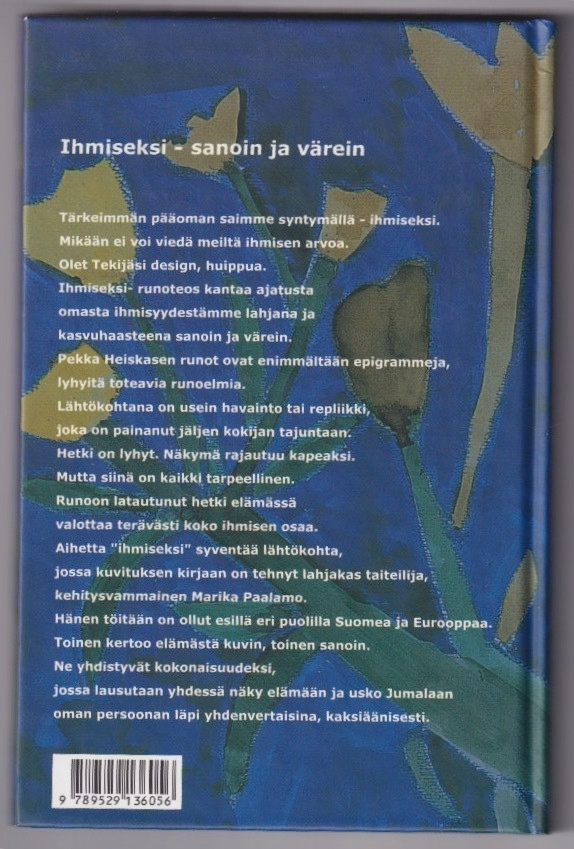 Ihmiseksi - sanoin ja värein

Tärkeimmän pääoman saimme syntymällä - ihmiseksi.
Mikään ei voi viedä meiltä ihmisen arvoa.
Olet Tekijäsi design, huippua.
Ihmiseksi- runoteos kantaa ajatusta
omasta ihmisyydestämme lahjana ja
kasvuhaasteena sanoin ja värein.
Pekka Heiskasen runot ovat enimmältään epigrammeja,
lyhyitä toteavia runoelmia.
Lähtökohtana on usein havainto tai repliikki,
joka on painanut jäljen kokijan tajuntaan.
Hetki on lyhyt. Näkymä rajautuu kapeaksi.
Mutta siinä on kaikki tarpeellinen.
Runoon latautunut hetki elämässä
valottaa terävästi koko ihmisen osaa.
Aihetta "ihmiseksi" syventää lähtökohta,
jossa kuvituksen kirjaan on tehnyt lahjakas taiteilija,
kehitysvammainen Marika Paalamo.
Hänen töitään on ollut esillä eri puolilla Suomea ja Eurooppaa.
Toinen kertoo elämästä kuvin, toinen sanoin.
Ne yhdistyvät kokonaisuudeksi,
jossa lausutaan yhdessä näky elämään ja usko Jumalaan
oman persoonan läpi yhdenvertaisina, kaksiäänisesti.

9 789529 136056